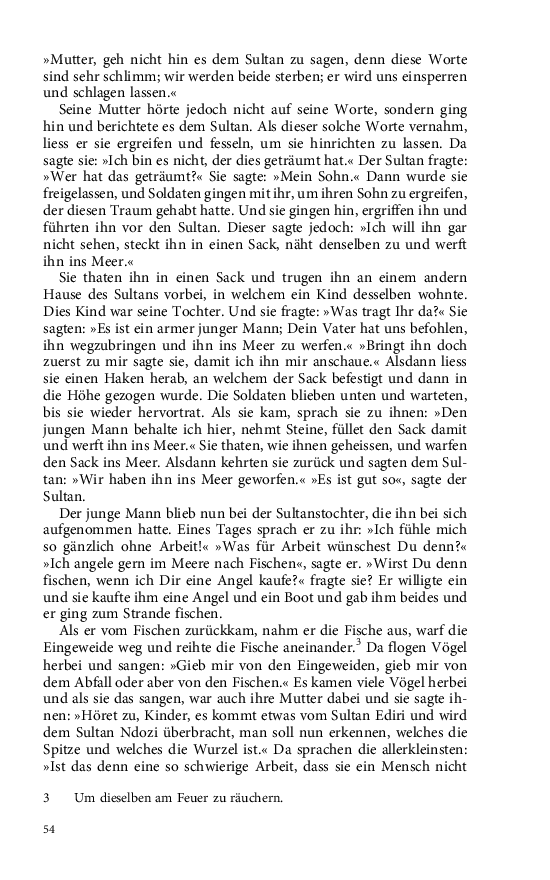 »Mutter, geh nicht hin es dem Sultan zu sagen, denn diese Worte sind sehr schlimm; wir werden beide sterben; er wird uns einsperren und schlagen lassen.«

Seine Mutter hörte jedoch nicht auf seine Worte, sondern ging hin und berichtete es dem Sultan. Als dieser solche Worte vernahm, liess er sie ergreifen und fesseln, um sie hinrichten zu lassen. Da sagte sie: »Ich bin es nicht, der dies geträumt hat.« Der Sultan fragte: »Wer hat das geträumt?« Sie sagte: »Mein Sohn.« Dann wurde sie freigelassen, und Soldaten gingen mit ihr, um ihren Sohn zu ergreifen, der diesen Traum gehabt hatte. Und sie gingen hin, ergriffen ihn und führten ihn vor den Sultan. Dieser sagte jedoch: »Ich will ihn gar nicht sehen, steckt ihn in einen Sack, näht denselben zu und werft ihn ins Meer.«

Sie thaten ihn in einen Sack und trugen ihn an einem andern Hause des Sultans vorbei, in welchem ein Kind desselben wohnte. Dies Kind war seine Tochter. Und sie fragte: »Was tragt Ihr da?« Sie sagten: »Es ist ein armer junger Mann; Dein Vater hat uns befohlen, ihn wegzubringen und ihn ins Meer zu werfen.« »Bringt ihn doch zuerst zu mir sagte sie, damit ich ihn mir anschaue.« Alsdann liess sie einen Haken herab, an welchem der Sack befestigt und dann in die Höhe gezogen wurde. Die Soldaten blieben unten und warteten, bis sie wieder hervortrat. Als sie kam, sprach sie zu ihnen: »Den jungen Mann behalte ich hier, nehmt Steine, füllet den Sack damit und werft ihn ins Meer.« Sie thaten, wie ihnen geheissen, und warfen den Sack ins Meer. Alsdann kehrten sie zurück und sagten dem Sultan: »Wir haben ihn ins Meer geworfen.« »Es ist gut so«, sagte der Sultan.

Der junge Mann blieb nun bei der Sultanstochter, die ihn bei sich aufgenommen hatte. Eines Tages sprach er zu ihr: »Ich fühle mich so gänzlich ohne Arbeit!« »Was für Arbeit wünschest Du denn?« »Ich angele gern im Meere nach Fischen«, sagte er. »Wirst Du denn fischen, wenn ich Dir eine Angel kaufe?« fragte sie? Er willigte ein und sie kaufte ihm eine Angel und ein Boot und gab ihm beides und er ging zum Strande fischen.

Als er vom Fischen zurückkam, nahm er die Fische aus, warf die Eingeweide weg und reihte die Fische aneinander.$^3$ Da flogen Vögel herbei und sangen: »Gieb mir von den Eingeweiden, gieb mir von dem Abfall oder aber von den Fischen.« Es kamen viele Vögel herbei und als sie das sangen, war auch ihre Mutter dabei und sie sagte ihnen: »Höret zu, Kinder, es kommt etwas vom Sultan Ediri und wird dem Sultan Ndozi überbracht, man soll nun erkennen, welches die Spitze und welches die Wurzel ist.« Da sprachen die allerkleinsten: »Ist das denn eine so schwierige Arbeit, dass sie ein Mensch nicht

3 Um dieselben am Feuer zu räuchern.

54